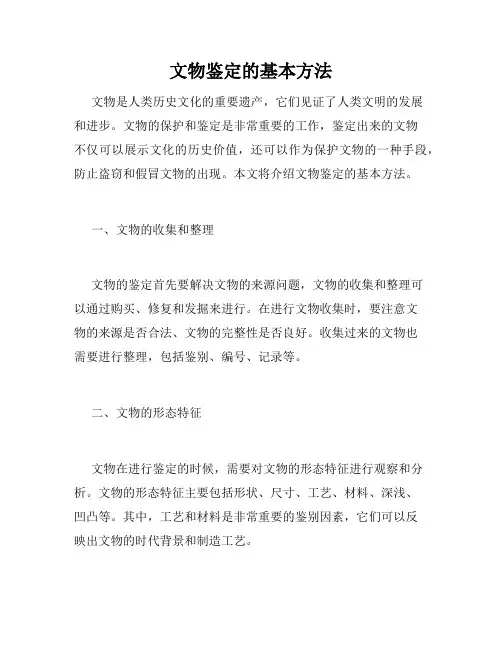 文物鉴定的基本方法

文物是人类历史文化的重要遗产，它们见证了人类文明的发展和进步。文物的保护和鉴定是非常重要的工作，鉴定出来的文物不仅可以展示文化的历史价值，还可以作为保护文物的一种手段，防止盗窃和假冒文物的出现。本文将介绍文物鉴定的基本方法。

一、文物的收集和整理

文物的鉴定首先要解决文物的来源问题，文物的收集和整理可以通过购买、修复和发掘来进行。在进行文物收集时，要注意文物的来源是否合法、文物的完整性是否良好。收集过来的文物也需要进行整理，包括鉴别、编号、记录等。

二、文物的形态特征

文物在进行鉴定的时候，需要对文物的形态特征进行观察和分析。文物的形态特征主要包括形状、尺寸、工艺、材料、深浅、凹凸等。其中，工艺和材料是非常重要的鉴别因素，它们可以反映出文物的时代背景和制造工艺。